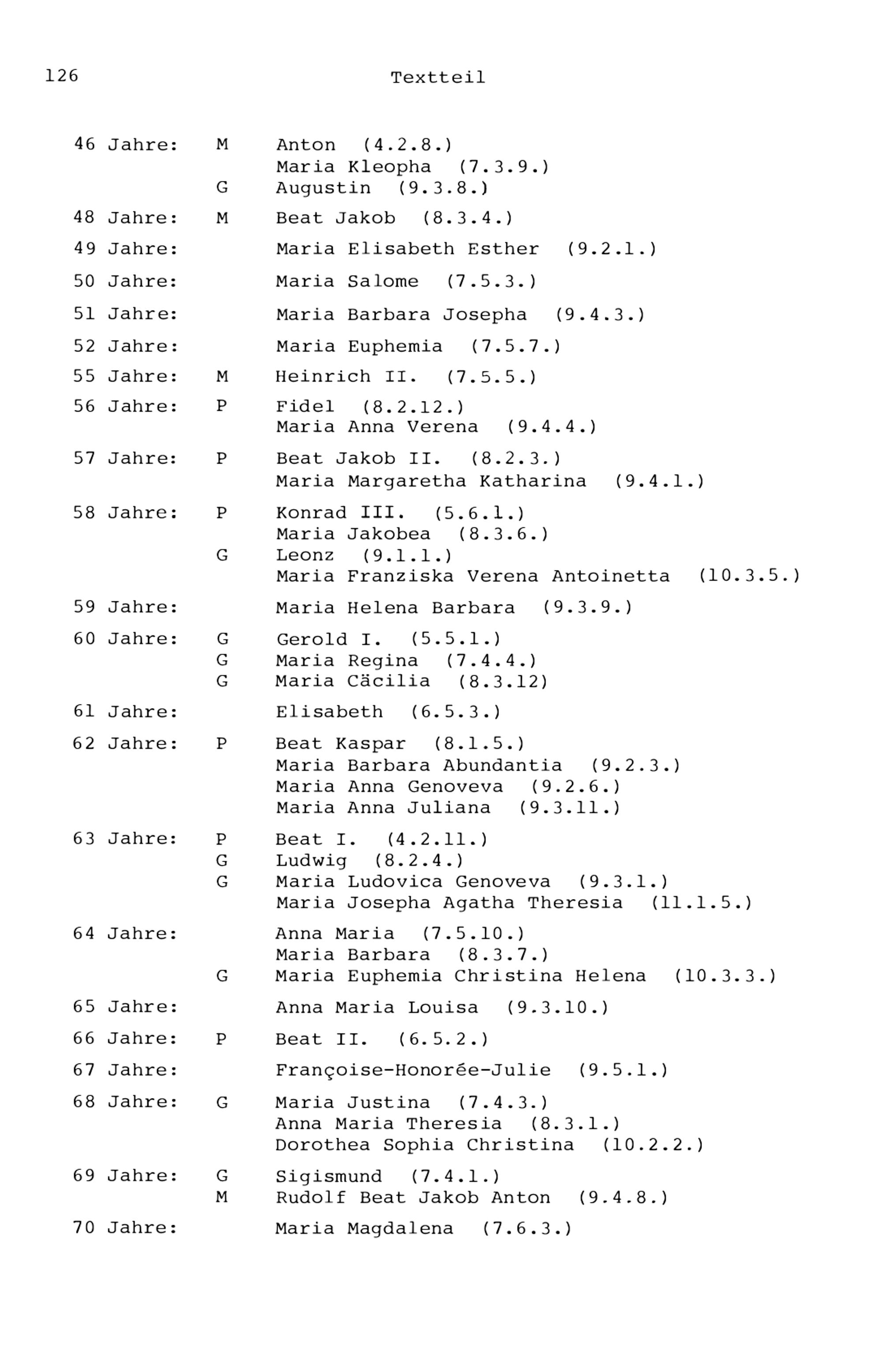 126 Textteil

46 Jahre: M Anton (4.2.8.)
Maria Kleopha (7.3.9.)
G Augustin (9.3.8.)

48 Jahre: M Beat Jakob (8.3.4.)

49 Jahre: Maria Elisabeth Esther (9.2.1.)

50 Jahre: Maria Salome (7.5.3.)

51 Jahre: Maria Barbara Josepha (9.4.3.)

52 Jahre: Maria Euphemia (7.5.7.)

55 Jahre: M Heinrich II. (7.5.5.)

56 Jahre: P Fidel (8.2.12.)
Maria Anna Verena (9.4.4.)

57 Jahre: P Beat Jakob II. (8.2.3.)
Maria Margaretha Katharina (9.4.1.)

58 Jahre: P Konrad III. (5.6.1.)
Maria Jakobea (8.3.6.)
G Leonz (9.1.1.)
Maria Franziska Verena Antoinetta (10.3.5.)

59 Jahre: Maria Helena Barbara (9.3.9.)

60 Jahre: G Gerold I. (5.5.1.)
G Maria Regina (7.4.4.)
G Maria Cäcilia (8.3.12)

61 Jahre: Elisabeth (6.5.3.)

62 Jahre: P Beat Kaspar (8.1.5.)
Maria Barbara Abundantia (9.2.3.)
Maria Anna Genoveva (9.2.6.)
Maria Anna Juliana (9.3.11.)

63 Jahre: P Beat I. (4.2.11.)
G Ludwig (8.2.4.)
G Maria Ludovica Genoveva (9.3.1.)
Maria Josepha Agatha Theresia (11.1.5.)

64 Jahre: Anna Maria (7.5.10.)
Maria Barbara (8.3.7.)
G Maria Euphemia Christina Helena (10.3.3.)

65 Jahre: Anna Maria Louisa (9.3.10.)

66 Jahre: P Beat II. (6.5.2.)

67 Jahre: Françoise-Honorée-Julie (9.5.1.)

68 Jahre: G Maria Justina (7.4.3.)
Anna Maria Theresia (8.3.1.)
Dorothea Sophia Christina (10.2.2.)

69 Jahre: G Sigismund (7.4.1.)
M Rudolf Beat Jakob Anton (9.4.8.)

70 Jahre: Maria Magdalena (7.6.3.)